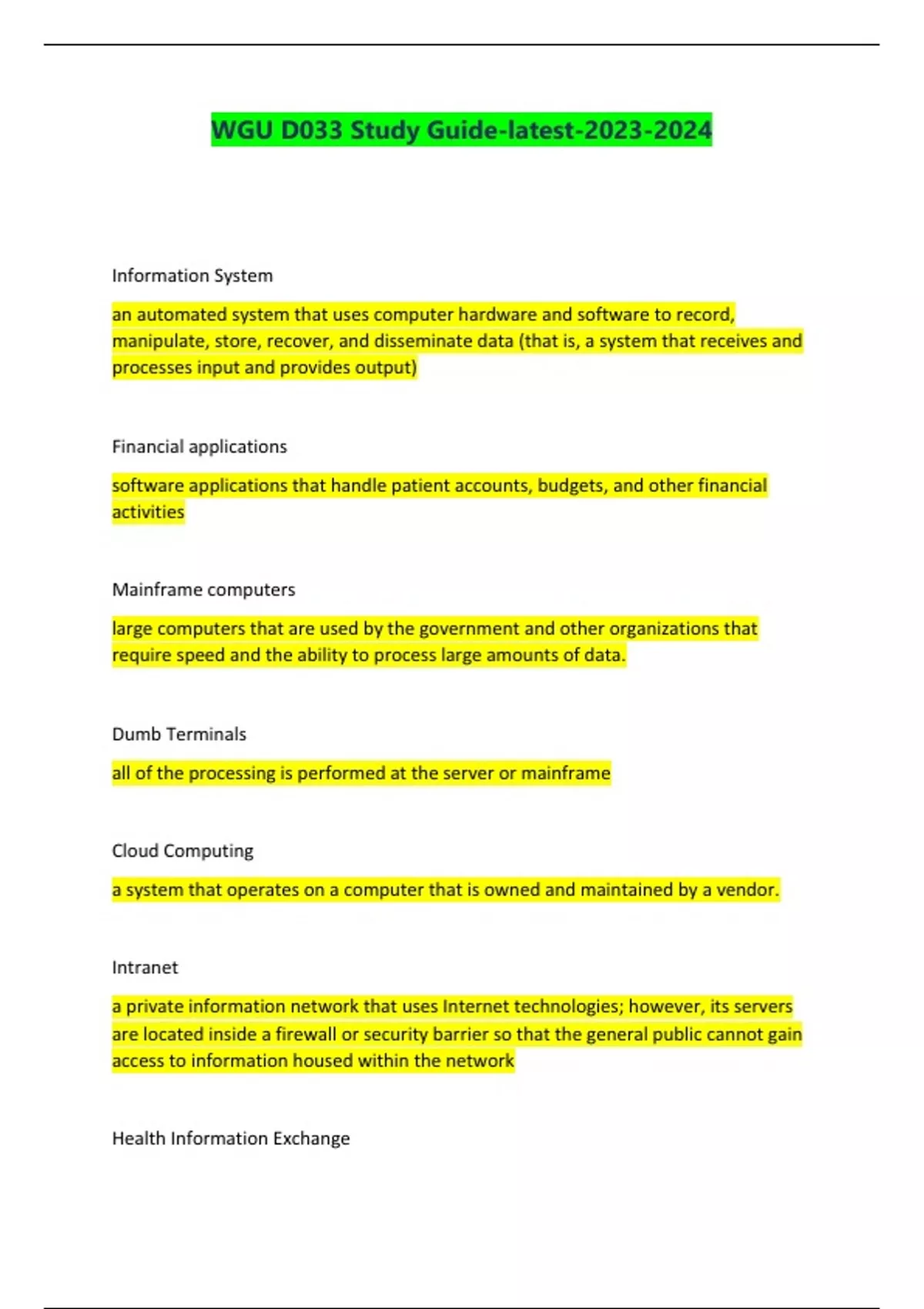 WGU D033 Study Guide-latest-2023-2024

Information System

an automated system that uses computer hardware and software to record, manipulate, store, recover, and disseminate data (that is, a system that receives and processes input and provides output)

Financial applications

software applications that handle patient accounts, budgets, and other financial activities

Mainframe computers

large computers that are used by the government and other organizations that require speed and the ability to process large amounts of data.

Dumb Terminals

all of the processing is performed at the server or mainframe

Cloud Computing

a system that operates on a computer that is owned and maintained by a vendor.

Intranet

a private information network that uses Internet technologies; however, its servers are located inside a firewall or security barrier so that the general public cannot gain access to information housed within the network

Health Information Exchange